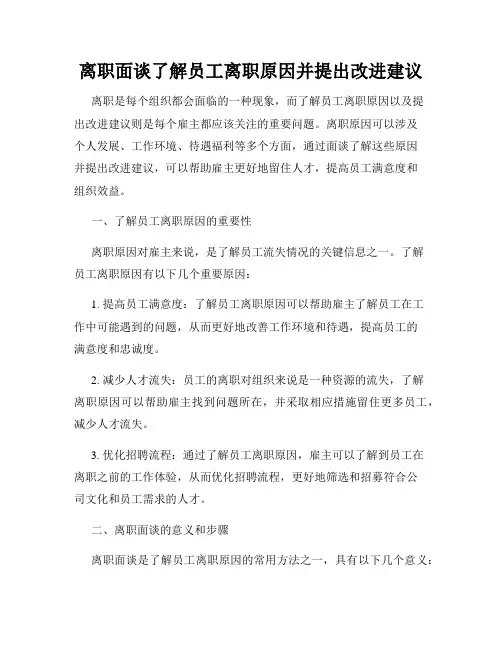 离职面谈了解员工离职原因并提出改进建议

离职是每个组织都会面临的一种现象，而了解员工离职原因以及提出改进建议则是每个雇主都应该关注的重要问题。离职原因可以涉及个人发展、工作环境、待遇福利等多个方面，通过面谈了解这些原因并提出改进建议，可以帮助雇主更好地留住人才，提高员工满意度和组织效益。

一、了解员工离职原因的重要性

离职原因对雇主来说，是了解员工流失情况的关键信息之一。了解员工离职原因有以下几个重要原因：

1. 提高员工满意度：了解员工离职原因可以帮助雇主了解员工在工作中可能遇到的问题，从而更好地改善工作环境和待遇，提高员工的满意度和忠诚度。

2. 减少人才流失：员工的离职对组织来说是一种资源的流失，了解离职原因可以帮助雇主找到问题所在，并采取相应措施留住更多员工，减少人才流失。

3. 优化招聘流程：通过了解员工离职原因，雇主可以了解到员工在离职之前的工作体验，从而优化招聘流程，更好地筛选和招募符合公司文化和员工需求的人才。

二、离职面谈的意义和步骤

离职面谈是了解员工离职原因的常用方法之一，具有以下几个意义：